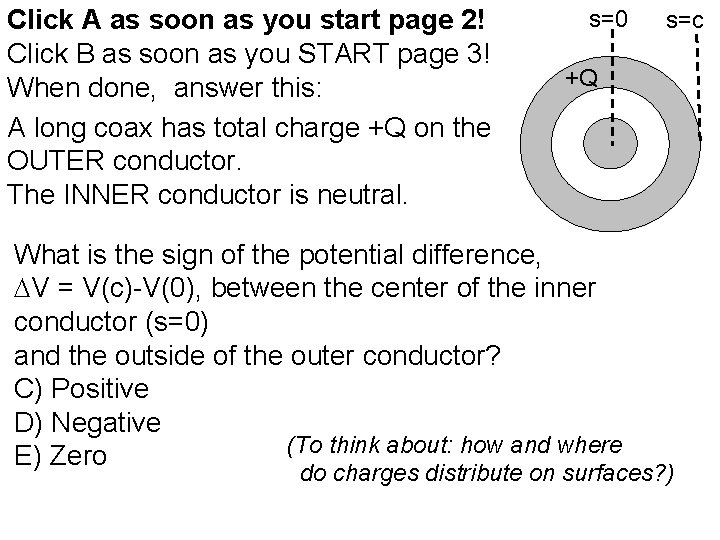 Click A as soon as you start page 2!
Click B as soon as you START page 3!
When done, answer this:

A long coax has total charge +Q on the OUTER conductor.
The INNER conductor is neutral.

s=0
s=c
+Q

What is the sign of the potential difference, $\Delta V = V(c)-V(0)$, between the center of the inner conductor (s=0)
and the outside of the outer conductor?
C) Positive
D) Negative
E) Zero

(To think about: how and where do charges distribute on surfaces?)